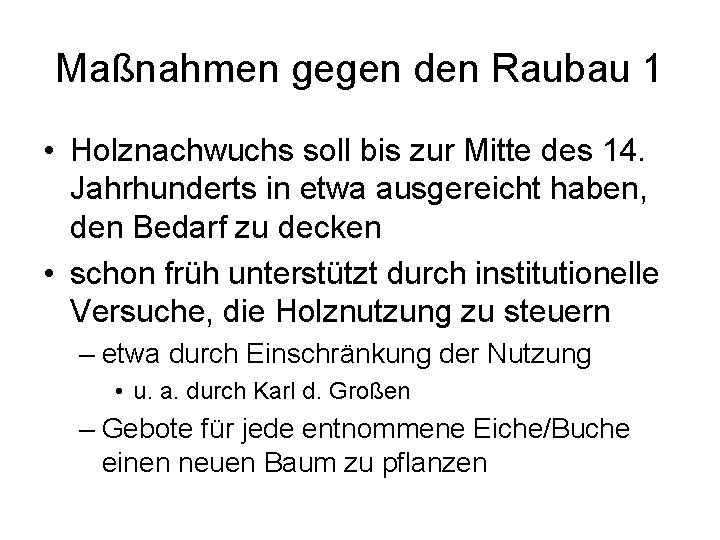 Maßnahmen gegen den Raubau 1

• Holznachwuchs soll bis zur Mitte des 14. Jahrhunderts in etwa ausgereicht haben, den Bedarf zu decken
• schon früh unterstützt durch institutionelle Versuche, die Holznutzung zu steuern
– etwa durch Einschränkung der Nutzung
• u. a. durch Karl d. Großen
– Gebote für jede entnommene Eiche/Buche einen neuen Baum zu pflanzen